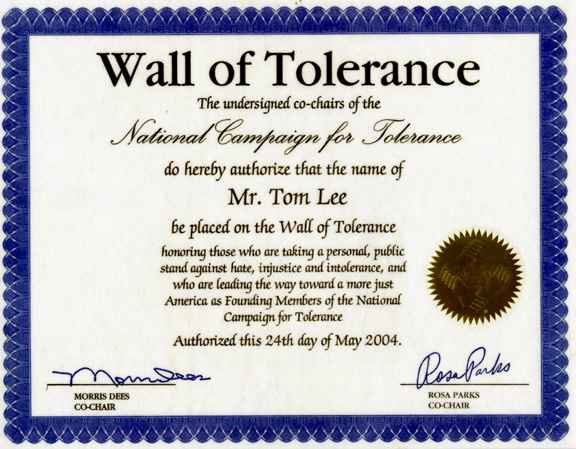 Wall of Tolerance

The undersigned co-chairs of the

National Campaign for Tolerance

do hereby authorize that the name of

Mr. Tom Lee

be placed on the Wall of Tolerance

honoring those who are taking a personal, public stand against hate, injustice and intolerance, and who are leading the way toward a more just America as Founding Members of the National Campaign for Tolerance

Authorized this 24th day of May 2004.

Morris Dees
MORRIS DEES
CO-CHAIR

Rosa Parks
ROSA PARKS
CO-CHAIR